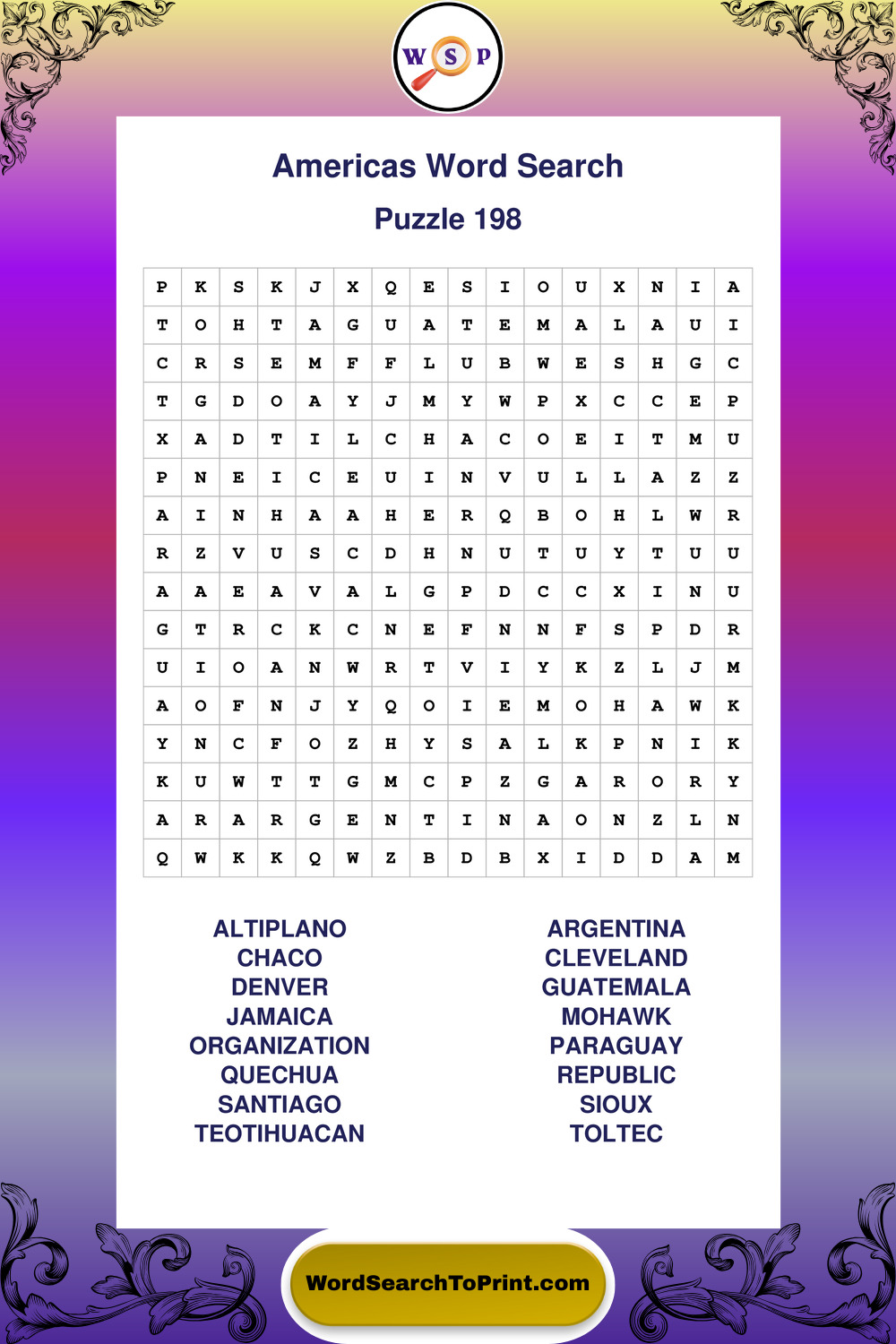 W S P

Americas Word Search

Puzzle 198

| P | K | S | K | J | X | Q | E | S | I | O | U | X | N | I | A |
|---|---|---|---|---|---|---|---|---|---|---|---|---|---|---|---|
| T | O | H | T | A | G | U | A | T | E | M | A | L | A | U | I |
| C | R | S | E | M | F | F | L | U | B | W | E | S | H | G | C |
| T | G | D | O | A | Y | J | M | Y | W | P | X | C | C | E | P |
| X | A | D | T | I | L | C | H | A | C | O | E | I | T | M | U |
| P | N | E | I | C | E | U | I | N | V | U | L | L | A | Z | Z |
| A | I | N | H | A | A | H | E | R | Q | B | O | H | L | W | R |
| R | Z | V | U | S | C | D | H | N | U | T | U | Y | T | U | U |
| A | A | E | A | V | A | L | G | P | D | C | C | X | I | N | U |
| G | T | R | C | K | C | N | E | F | N | N | F | S | P | D | R |
| U | I | O | A | N | W | R | T | V | I | Y | K | Z | L | J | M |
| A | O | F | N | J | Y | Q | O | I | E | M | O | H | A | W | K |
| Y | N | C | F | O | Z | H | Y | S | A | L | K | P | N | I | K |
| K | U | W | T | T | G | M | C | P | Z | G | A | R | O | R | Y |
| A | R | A | R | G | E | N | T | I | N | A | O | N | Z | L | N |
| Q | W | K | K | Q | W | Z | B | D | B | X | I | D | D | A | M |

ALTIPLANO
CHACO
DENVER
JAMAICA
ORGANIZATION
QUECHUA
SANTIAGO
TEOTIHUACAN

ARGENTINA
CLEVELAND
GUATEMALA
MOHAWK
PARAGUAY
REPUBLIC
SIOUX
TOLTEC

WordSearchToPrint.com